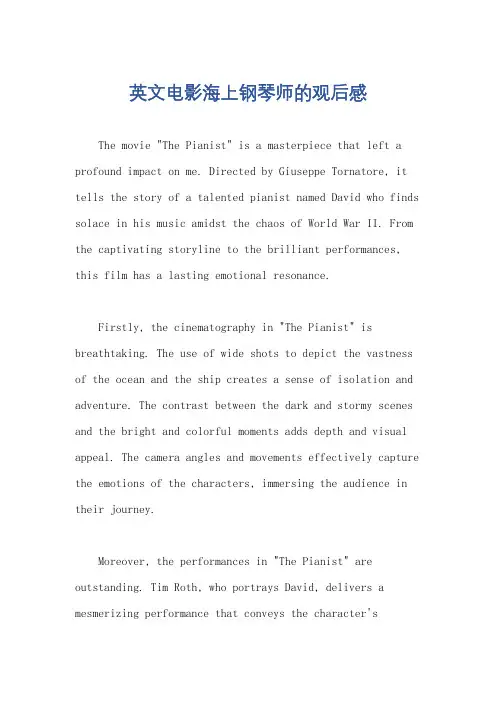 英文电影海上钢琴师的观后感

The movie "The Pianist" is a masterpiece that left a profound impact on me. Directed by Giuseppe Tornatore, it tells the story of a talented pianist named David who finds solace in his music amidst the chaos of World War II. From the captivating storyline to the brilliant performances, this film has a lasting emotional resonance.

Firstly, the cinematography in "The Pianist" is breathtaking. The use of wide shots to depict the vastness of the ocean and the ship creates a sense of isolation and adventure. The contrast between the dark and stormy scenes and the bright and colorful moments adds depth and visual appeal. The camera angles and movements effectively capture the emotions of the characters, immersing the audience in their journey.

Moreover, the performances in "The Pianist" are outstanding. Tim Roth, who portrays David, delivers a mesmerizing performance that conveys the character's